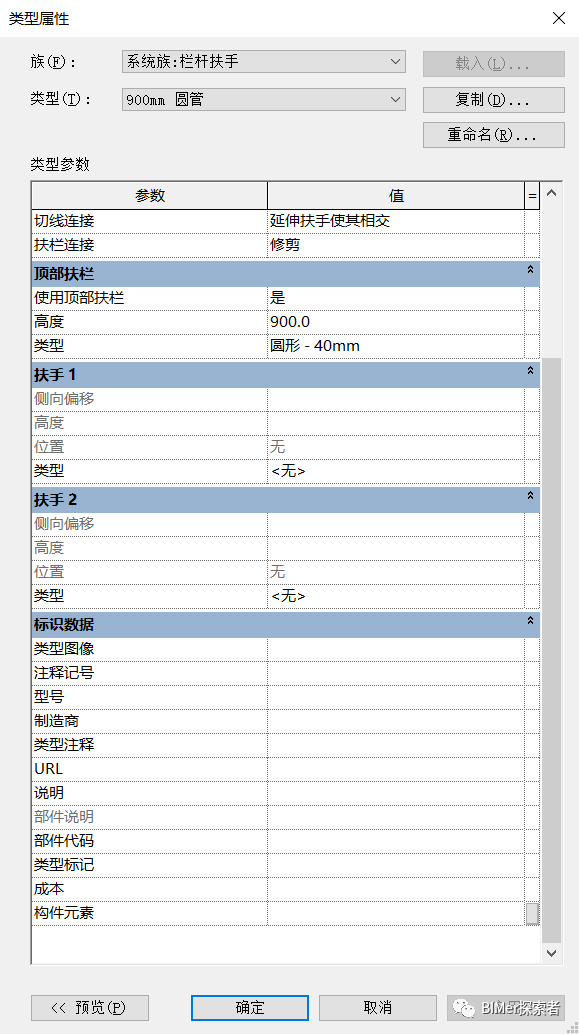 类型属性

族(F)： 系统族:栏杆扶手
载入(L)...

类型(T)： 900mm 圆管
复制(D)...

重命名(R)...

类型参数

| 参数 | 值 | = |
|---|---|---|
| 切线连接 | 延伸扶手使其相交 | |
| 扶栏连接 | 修剪 | |
| **顶部扶栏** | | |
| 使用顶部扶栏 | 是 | |
| 高度 | 900.0 | |
| 类型 | 圆形 - 40mm | |
| **扶手 1** | | |
| 侧向偏移 | | |
| 高度 | | |
| 位置 | 无 | |
| 类型 | <无> | |
| **扶手 2** | | |
| 侧向偏移 | | |
| 高度 | | |
| 位置 | 无 | |
| 类型 | <无> | |
| **标识数据** | | |
| 类型图像 | | |
| 注释记号 | | |
| 型号 | | |
| 制造商 | | |
| 类型注释 | | |
| URL | | |
| 说明 | | |
| 部件说明 | | |
| 部件代码 | | |
| 类型标记 | | |
| 成本 | | |
| 构件元素 | | |

<< 预览(P)　确定　取消　BIMer探索者